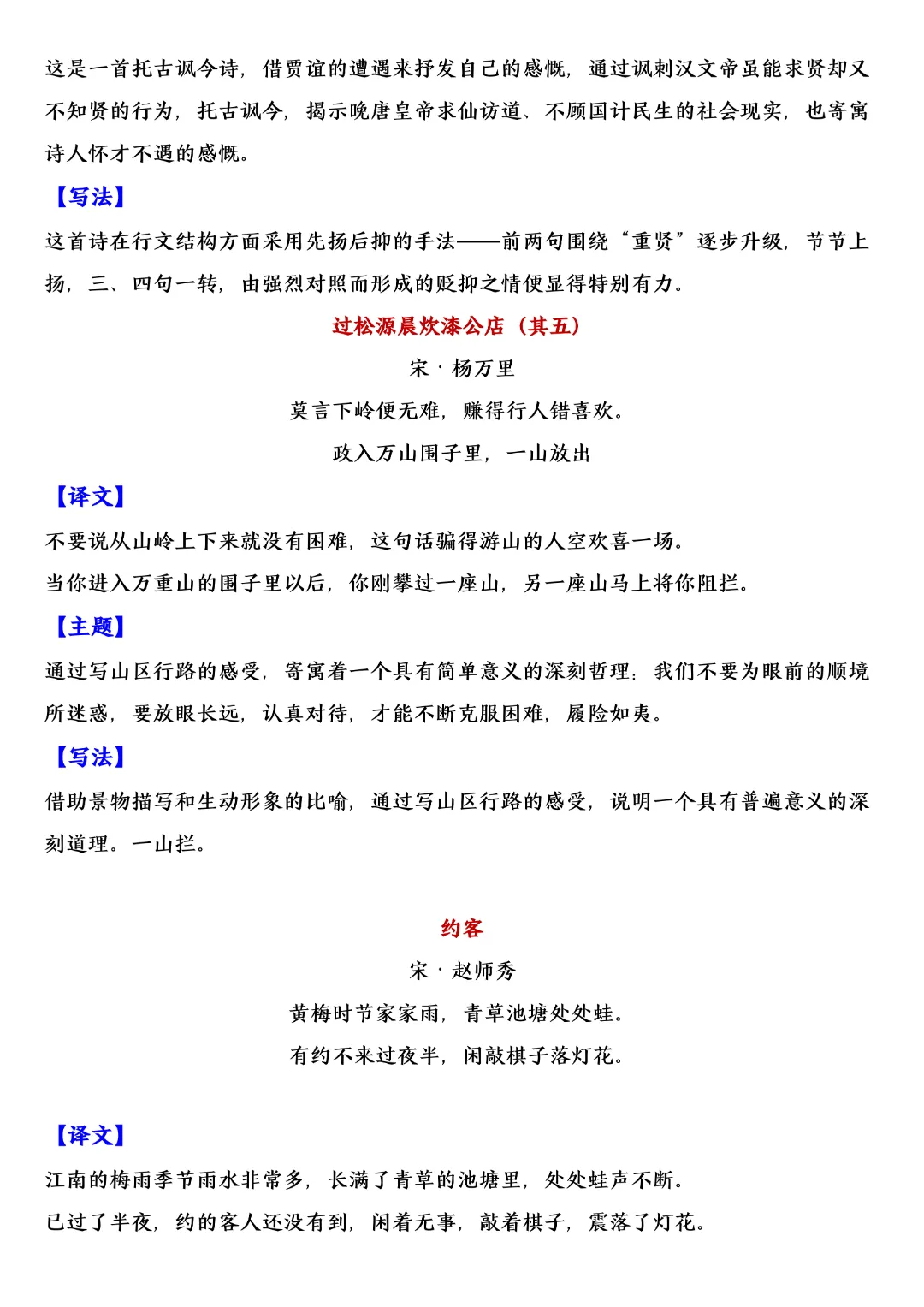 这是一首托古讽今诗，借贾谊的遭遇来抒发自己的感慨，通过讽刺汉文帝虽能求贤却又不知贤的行为，托古讽今，揭示晚唐皇帝求仙访道、不顾国计民生的社会现实，也寄寓诗人怀才不遇的感慨。

【写法】

这首诗在行文结构方面采用先扬后抑的手法——前两句围绕“重贤”逐步升级，节节上扬，三、四句一转，由强烈对照而形成的贬抑之情便显得特别有力。

过松源晨炊漆公店（其五）

宋 · 杨万里

莫言下岭便无难，赚得行人错喜欢。

政入万山围子里，一山放出

【译文】

不要说从山岭上下来就没有困难，这句话骗得游山的人空欢喜一场。

当你进入万重山的围子里以后，你刚攀过一座山，另一座山马上将你阻拦。

【主题】

通过写山区行路的感受，寄寓着一个具有简单意义的深刻哲理：我们不要为眼前的顺境所迷惑，要放眼长远，认真对待，才能不断克服困难，履险如夷。

【写法】

借助景物描写和生动形象的比喻，通过写山区行路的感受，说明一个具有普遍意义的深刻道理。一山拦。

约客

宋 · 赵师秀

黄梅时节家家雨，青草池塘处处蛙。

有约不来过夜半，闲敲棋子落灯花。

【译文】

江南的梅雨季节雨水非常多，长满了青草的池塘里，处处蛙声不断。

已过了半夜，约的客人还没有到，闲着无事，敲着棋子，震落了灯花。